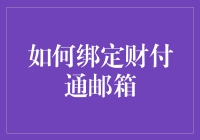 如何绑定财付通邮箱